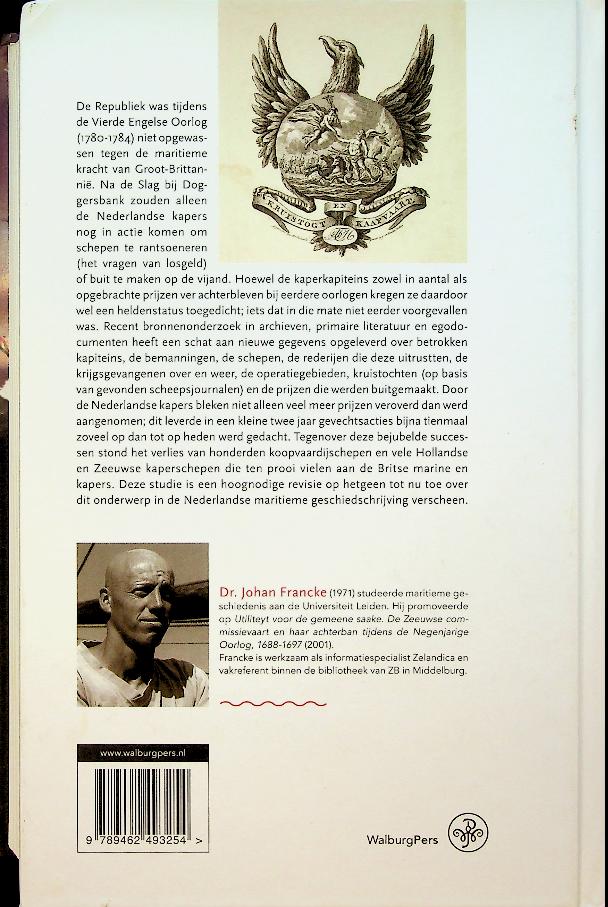 KRUISTOGT EN KAAPVAART

De Republiek was tijdens de Vierde Engelse Oorlog (1780-1784) niet opgewassen tegen de maritieme kracht van Groot-Brittannië. Na de Slag bij Doggersbank zouden alleen de Nederlandse kapers nog in actie komen om schepen te rantsoeneren (het vragen van losgeld) of buit te maken op de vijand. Hoewel de kaperkapiteins zowel in aantal als opgebrachte prijzen ver achterbleven bij eerdere oorlogen kregen ze daardoor wel een heldenstatus toegedicht; iets dat in die mate niet eerder voorgevallen was. Recent bronnenonderzoek in archieven, primaire literatuur en egodocumenten heeft een schat aan nieuwe gegevens opgeleverd over betrokken kapiteins, de bemanningen, de schepen, de rederijen die deze uitrustten, de krijgsgevangenen over en weer, de operatiegebieden, kruistochten (op basis van gevonden scheepsjournalen) en de prijzen die werden buitgemaakt. Door de Nederlandse kapers bleken niet alleen veel meer prijzen veroverd dan werd aangenomen; dit leverde in een kleine twee jaar gevechtsacties bijna tienmaal zoveel op dan tot op heden werd gedacht. Tegenover deze bejubelde successen stond het verlies van honderden koopvaardijschepen en vele Hollandse en Zeeuwse kaperschepen die ten prooi vielen aan de Britse marine en kapers. Deze studie is een hoognodige revisie op hetgeen tot nu toe over dit onderwerp in de Nederlandse maritieme geschiedschrijving verscheen.

Dr. Johan Francke (1971) studeerde maritieme geschiedenis aan de Universiteit Leiden. Hij promoveerde op Utiliteyt voor de gemeene saake. De Zeeuwse commissievaart en haar achterban tijdens de Negenjarige Oorlog, 1688-1697 (2001).
Francke is werkzaam als informatiespecialist Zelandica en vakreferent binnen de bibliotheek van ZB in Middelburg.

www.walburgpers.nl

9 789462 493254 >

WalburgPers